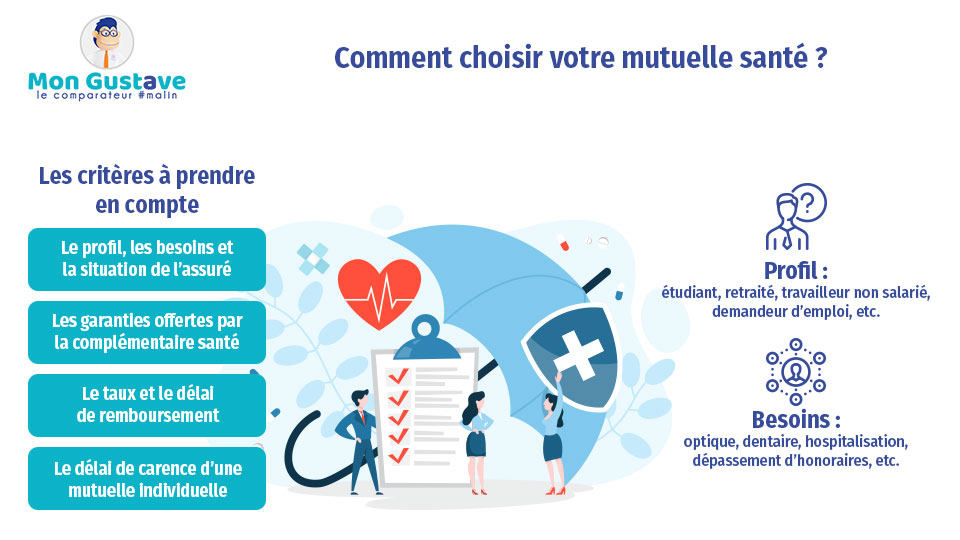 Mon Gustave
le comparateur #malin

Comment choisir votre mutuelle santé ?

Les critères à prendre en compte

Le profil, les besoins et la situation de l'assuré

Les garanties offertes par la complémentaire santé

Le taux et le délai de remboursement

Le délai de carence d'une mutuelle individuelle

Profil :
étudiant, retraité, travailleur non salarié, demandeur d'emploi, etc.

Besoins :
optique, dentaire, hospitalisation, dépassement d'honoraires, etc.